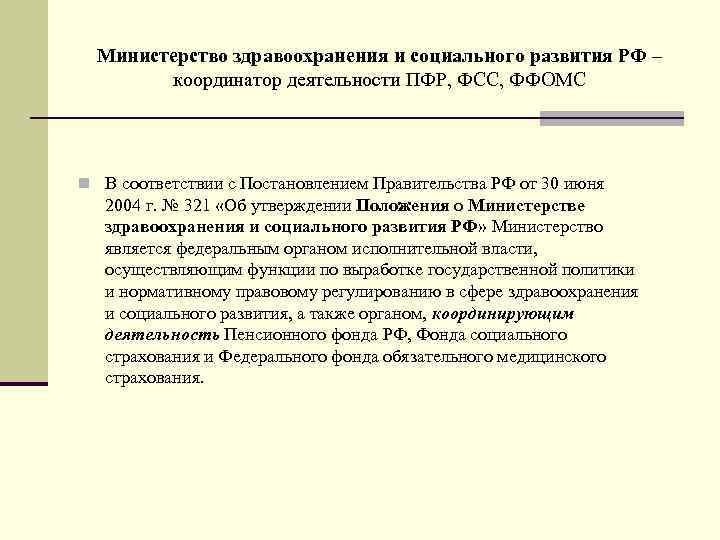 Министерство здравоохранения и социального развития РФ – координатор деятельности ПФР, ФСС, ФФОМС

В соответствии с Постановлением Правительства РФ от 30 июня 2004 г. № 321 «Об утверждении Положения о Министерстве здравоохранения и социального развития РФ» Министерство является федеральным органом исполнительной власти, осуществляющим функции по выработке государственной политики и нормативному правовому регулированию в сфере здравоохранения и социального развития, а также органом, координирующим деятельность Пенсионного фонда РФ, Фонда социального страхования и Федерального фонда обязательного медицинского страхования.